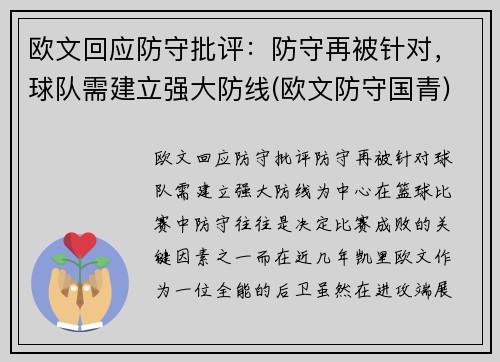 欧文回应防守批评：防守再被针对，球队需建立强大防线(欧文防守国青)

欧文回应防守批评防守再被针对球队需建立强大防线为中心在篮球比赛中防守往往是决定比赛成败的关键因素之一而在近几年凯里欧文作为一位全能的后卫虽然在进攻端展